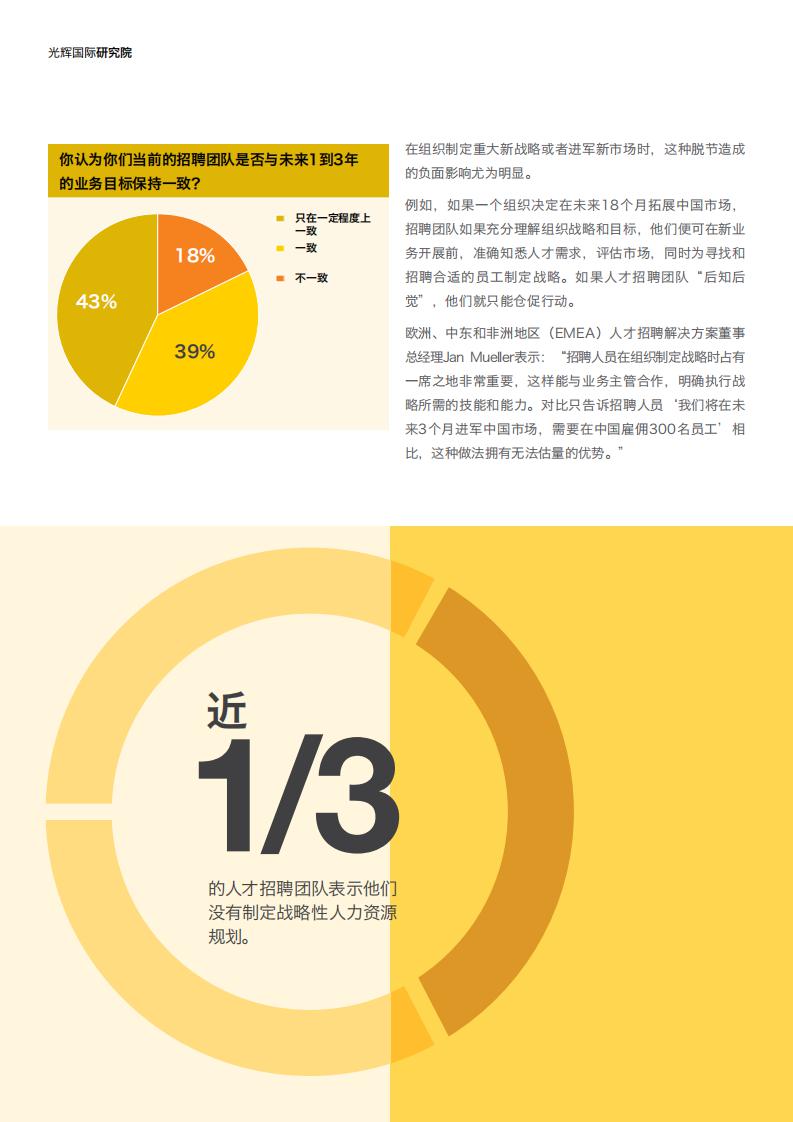 光辉国际研究院

你认为你们当前的招聘团队是否与未来1到3年的业务目标保持一致?

只在一定程度上一致
一致
不一致

18%
43%
39%

在组织制定重大新战略或者进军新市场时，这种脱节造成的负面影响尤为明显。

例如，如果一个组织决定在未来18个月拓展中国市场，招聘团队如果充分理解组织战略和目标，他们便可在新业务开展前，准确知悉人才需求，评估市场，同时为寻找和招聘合适的员工制定战略。如果人才招聘团队“后知后觉”，他们就只能仓促行动。

欧洲、中东和非洲地区（EMEA）人才招聘解决方案董事总经理Jan Mueller表示：“招聘人员在组织制定战略时占有一席之地非常重要，这样能与业务主管合作，明确执行战略所需的技能和能力。对比只告诉招聘人员‘我们将在未来3个月进军中国市场，需要在中国雇佣300名员工’相比，这种做法拥有无法估量的优势。”

近
1/3
的人才招聘团队表示他们没有制定战略性人力资源规划。